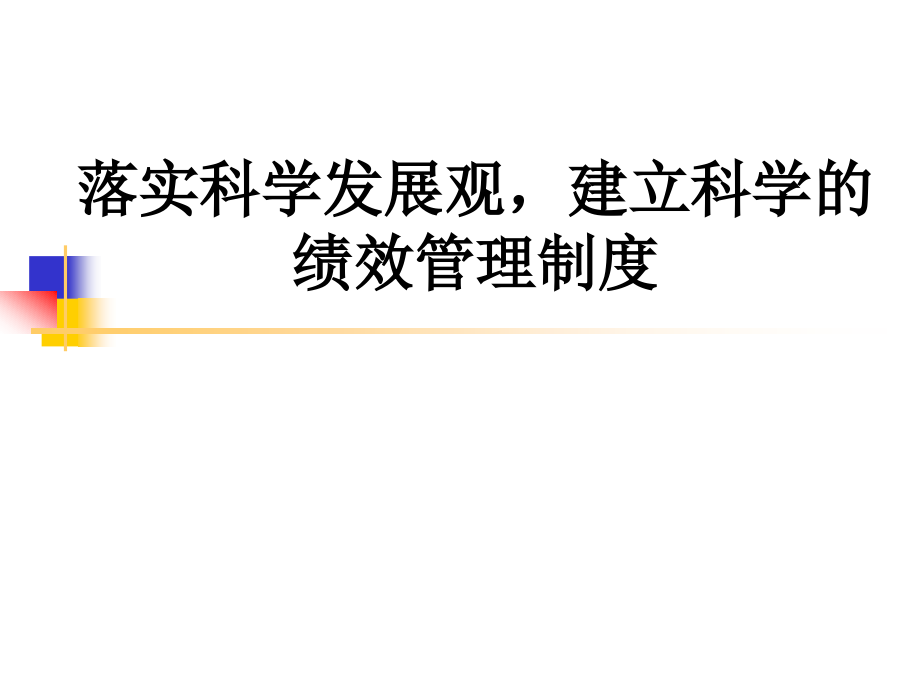 落实科学发展观，建立科学的绩效管理制度